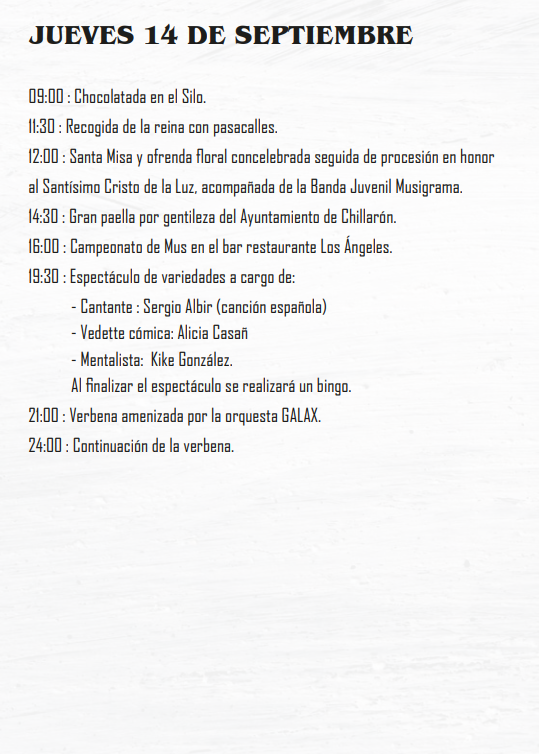 JUEVES 14 DE SEPTIEMBRE

09:00 : Chocolatada en el Silo.

11:30 : Recogida de la reina con pasacalles.

12:00 : Santa Misa y ofrenda floral concelebrada seguida de procesión en honor al Santísimo Cristo de la Luz, acompañada de la Banda Juvenil Musigrama.

14:30 : Gran paella por gentileza del Ayuntamiento de Chillarón.

16:00 : Campeonato de Mus en el bar restaurante Los Ángeles.

19:30 : Espectáculo de variedades a cargo de:

- Cantante : Sergio Albir (canción española)
- Vedette cómica: Alicia Casañ
- Mentalista: Kike González.
Al finalizar el espectáculo se realizará un bingo.

21:00 : Verbena amenizada por la orquesta GALAX.

24:00 : Continuación de la verbena.